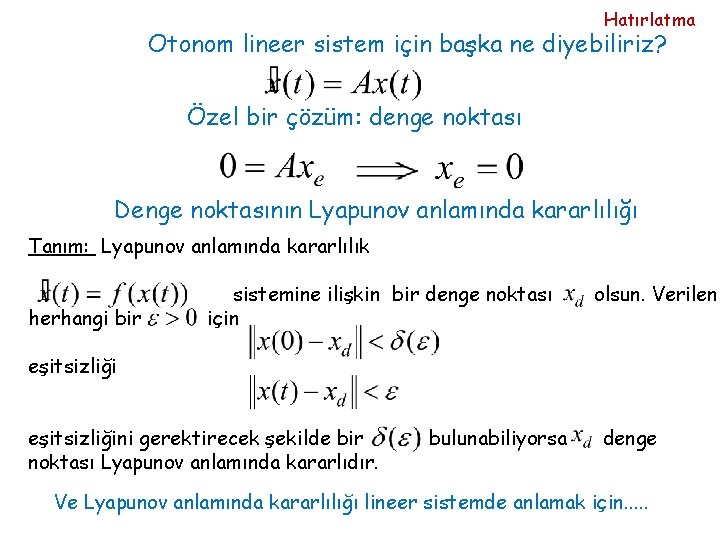 Hatırlatma

Otonom lineer sistem için başka ne diyebiliriz?

$\dot{x}(t) = Ax(t)$

Özel bir çözüm: denge noktası

$0 = Ax_e \Longrightarrow x_e = 0$

Denge noktasının Lyapunov anlamında kararlılığı

Tanım: Lyapunov anlamında kararlılık

$\dot{x}(t) = f(x(t))$ sistemine ilişkin bir denge noktası $x_d$ olsun. Verilen herhangi bir $\varepsilon > 0$ için

$\|x(0) - x_d\| < \delta(\varepsilon)$

eşitsizliği

$\|x(t) - x_d\| < \varepsilon$

eşitsizliğini gerektirecek şekilde bir $\delta(\varepsilon)$ bulunabiliyorsa $x_d$ denge noktası Lyapunov anlamında kararlıdır.

Ve Lyapunov anlamında kararlılığı lineer sistemde anlamak için.....